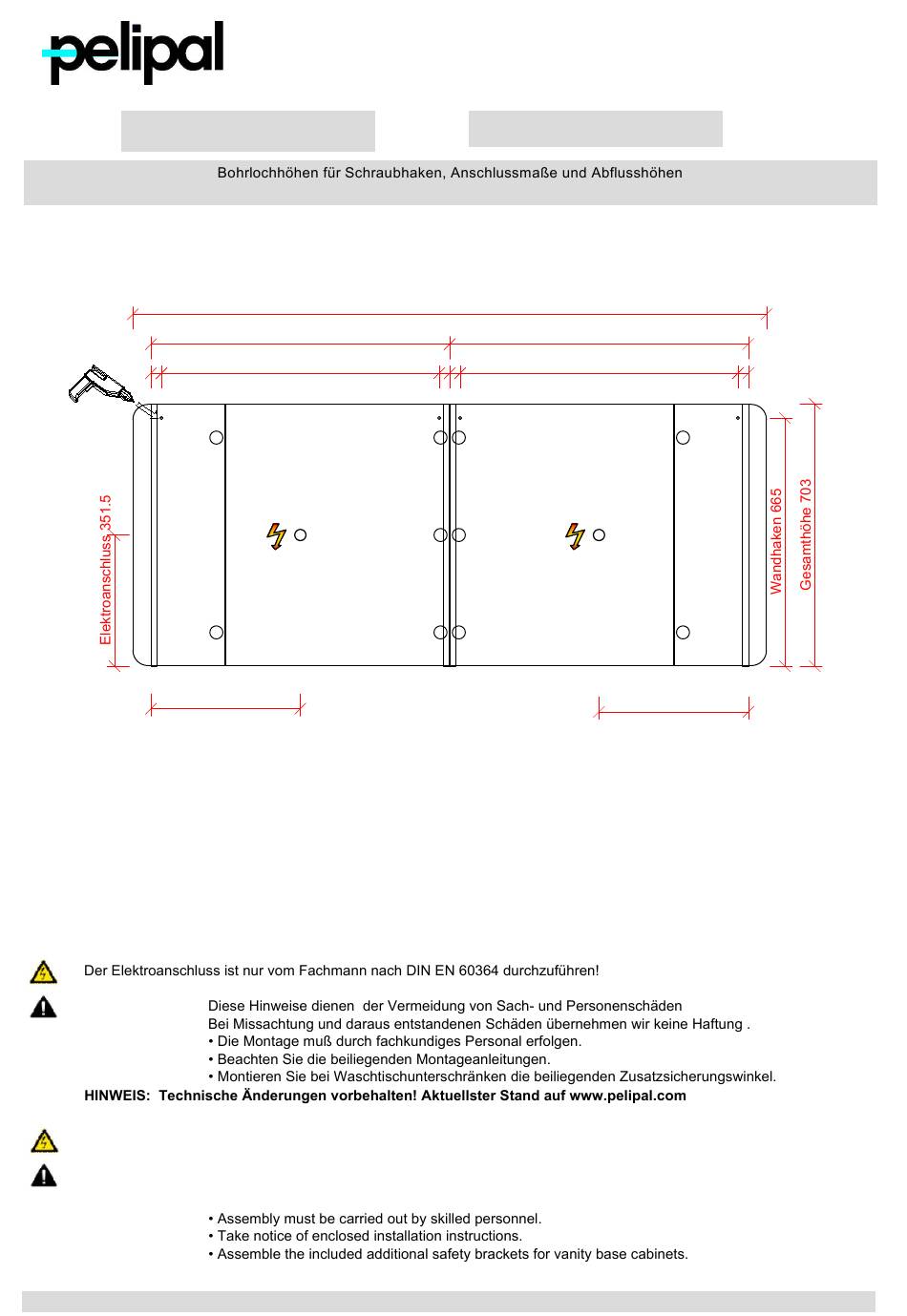 pelipal

Bohrlochhöhen für Schraubhaken, Anschlussmaße und Abflusshöhen

Elektroanschluss 351.5

Wandhaken 665

Gesamthöhe 703

Der Elektroanschluss ist nur vom Fachmann nach DIN EN 60364 durchzuführen!

Diese Hinweise dienen der Vermeidung von Sach- und Personenschäden
Bei Missachtung und daraus entstandenen Schäden übernehmen wir keine Haftung .
• Die Montage muß durch fachkundiges Personal erfolgen.
• Beachten Sie die beiliegenden Montageanleitungen.
• Montieren Sie bei Waschtischunterschränken die beiliegenden Zusatzsicherungswinkel.
HINWEIS: Technische Änderungen vorbehalten! Aktuellster Stand auf www.pelipal.com

• Assembly must be carried out by skilled personnel.
• Take notice of enclosed installation instructions.
• Assemble the included additional safety brackets for vanity base cabinets.